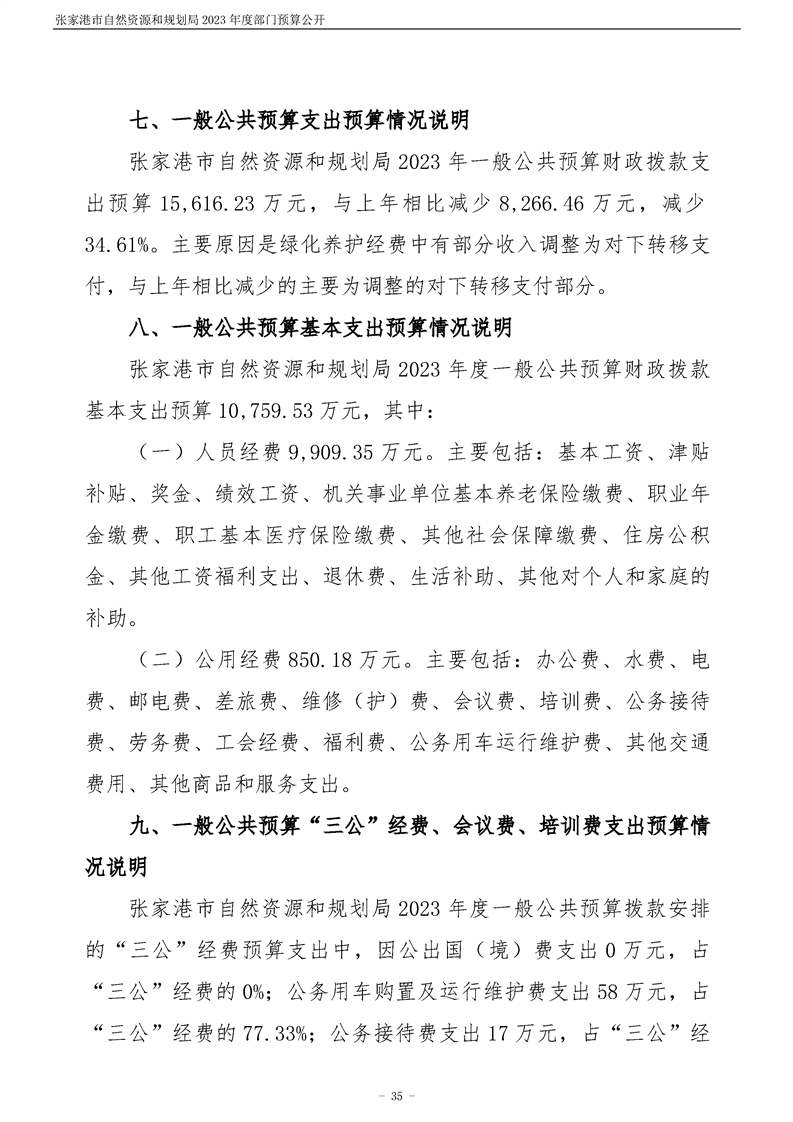 张家港市自然资源和规划局 2023 年度部门预算公开

七、一般公共预算支出预算情况说明

张家港市自然资源和规划局 2023 年一般公共预算财政拨款支出预算 15,616.23 万元，与上年相比减少 8,266.46 万元，减少 34.61%。主要原因是绿化养护经费中有部分收入调整为对下转移支付，与上年相比减少的主要为调整的对下转移支付部分。

八、一般公共预算基本支出预算情况说明

张家港市自然资源和规划局 2023 年度一般公共预算财政拨款基本支出预算 10,759.53 万元，其中：

（一）人员经费 9,909.35 万元。主要包括：基本工资、津贴补贴、奖金、绩效工资、机关事业单位基本养老保险缴费、职业年金缴费、职工基本医疗保险缴费、其他社会保障缴费、住房公积金、其他工资福利支出、退休费、生活补助、其他对个人和家庭的补助。

（二）公用经费 850.18 万元。主要包括：办公费、水费、电费、邮电费、差旅费、维修（护）费、会议费、培训费、公务接待费、劳务费、工会经费、福利费、公务用车运行维护费、其他交通费用、其他商品和服务支出。

九、一般公共预算“三公”经费、会议费、培训费支出预算情况说明

张家港市自然资源和规划局 2023 年度一般公共预算拨款安排的“三公”经费预算支出中，因公出国（境）费支出 0 万元，占“三公”经费的 0%；公务用车购置及运行维护费支出 58 万元，占“三公”经费的 77.33%；公务接待费支出 17 万元，占“三公”经

- 35 -